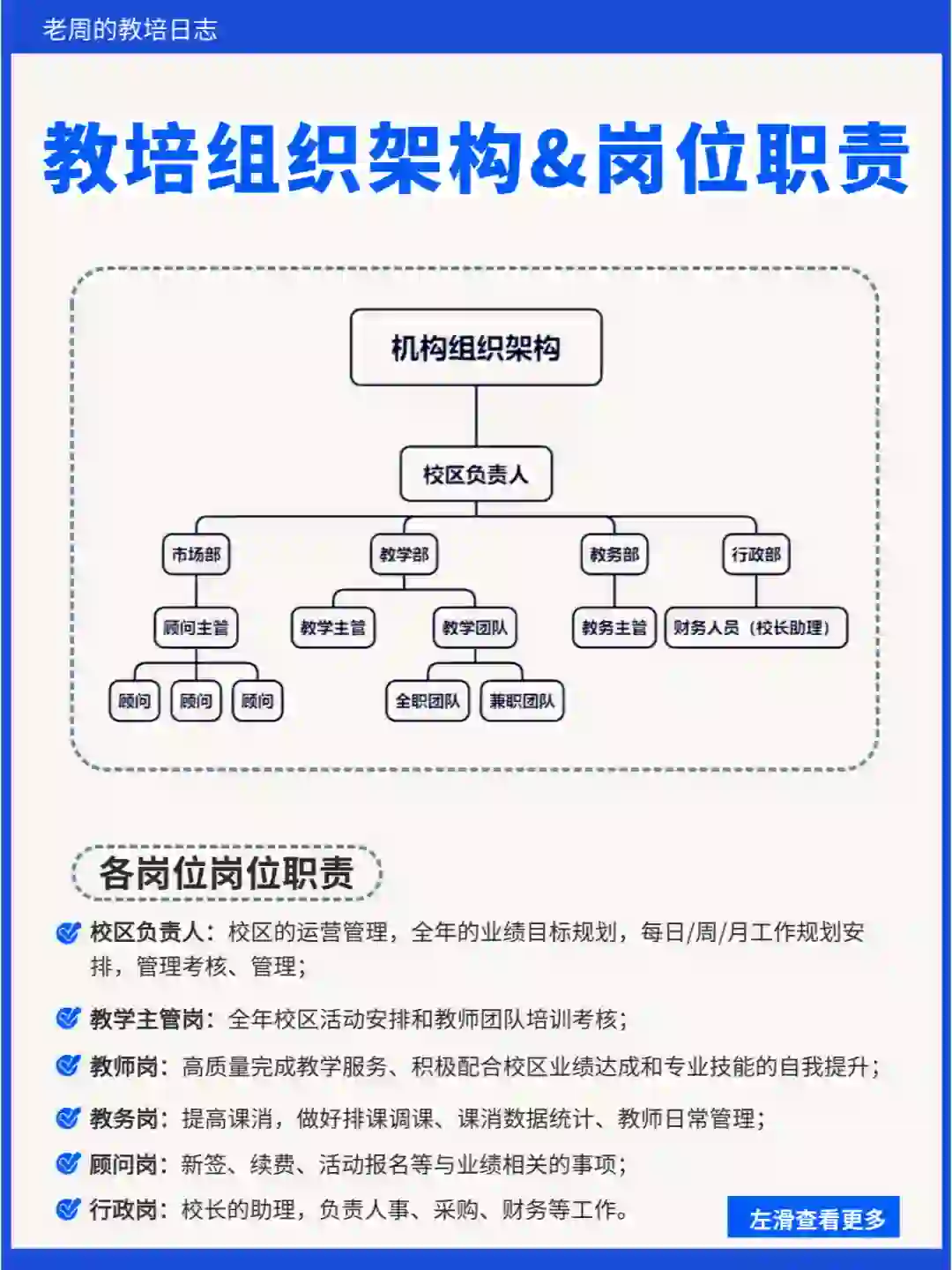 老周的教培日志

教培组织架构&岗位职责

机构组织架构

校区负责人

市场部

教学部

教务部

行政部

顾问主管

教学主管

教学团队

教务主管

财务人员（校长助理）

顾问

顾问

顾问

全职团队

兼职团队

各岗位岗位职责

校区负责人：校区的运营管理，全年的业绩目标规划，每日/周/月工作规划安排，管理考核、管理；

教学主管岗：全年校区活动安排和教师团队培训考核；

教师岗：高质量完成教学服务、积极配合校区业绩达成和专业技能的自我提升；

教务岗：提高课消，做好排课调课、课消数据统计、教师日常管理；

顾问岗：新签、续费、活动报名等与业绩相关的事项；

行政岗：校长的助理，负责人事、采购、财务等工作。

左滑查看更多